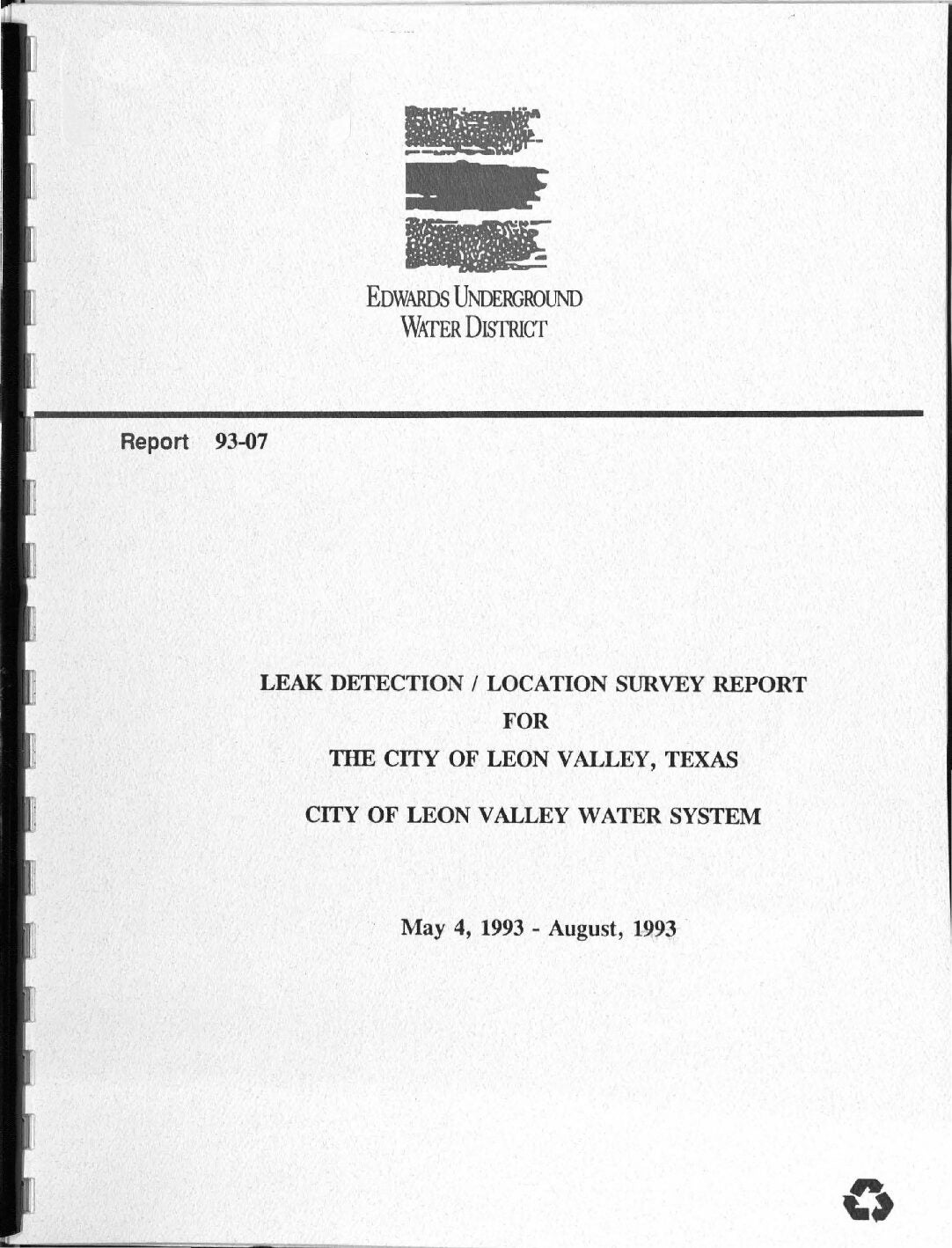 EDWARDS UNDERGROUND WATER DISTRICT

Report 93-07

LEAK DETECTION / LOCATION SURVEY REPORT

FOR

THE CITY OF LEON VALLEY, TEXAS

CITY OF LEON VALLEY WATER SYSTEM

May 4, 1993 - August, 1993